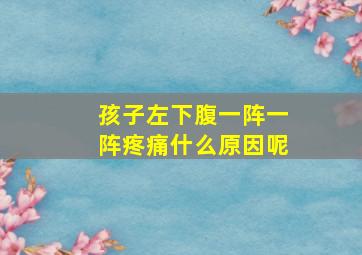 孩子左下腹一阵一阵疼痛什么原因呢